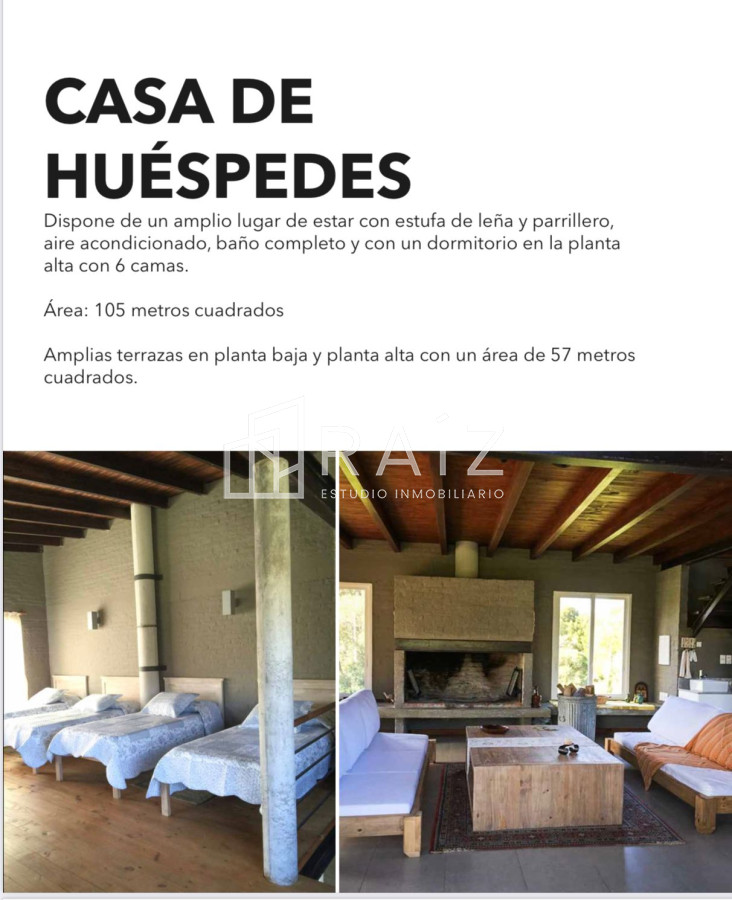 CASA DE HUÉSPEDES

Dispone de un amplio lugar de estar con estufa de leña y parrillero, aire acondicionado, baño completo y con un dormitorio en la planta alta con 6 camas.

Área: 105 metros cuadrados

Amplias terrazas en planta baja y planta alta con un área de 57 metros cuadrados.

RAÍZ
ESTUDIO INMOBILIARIO